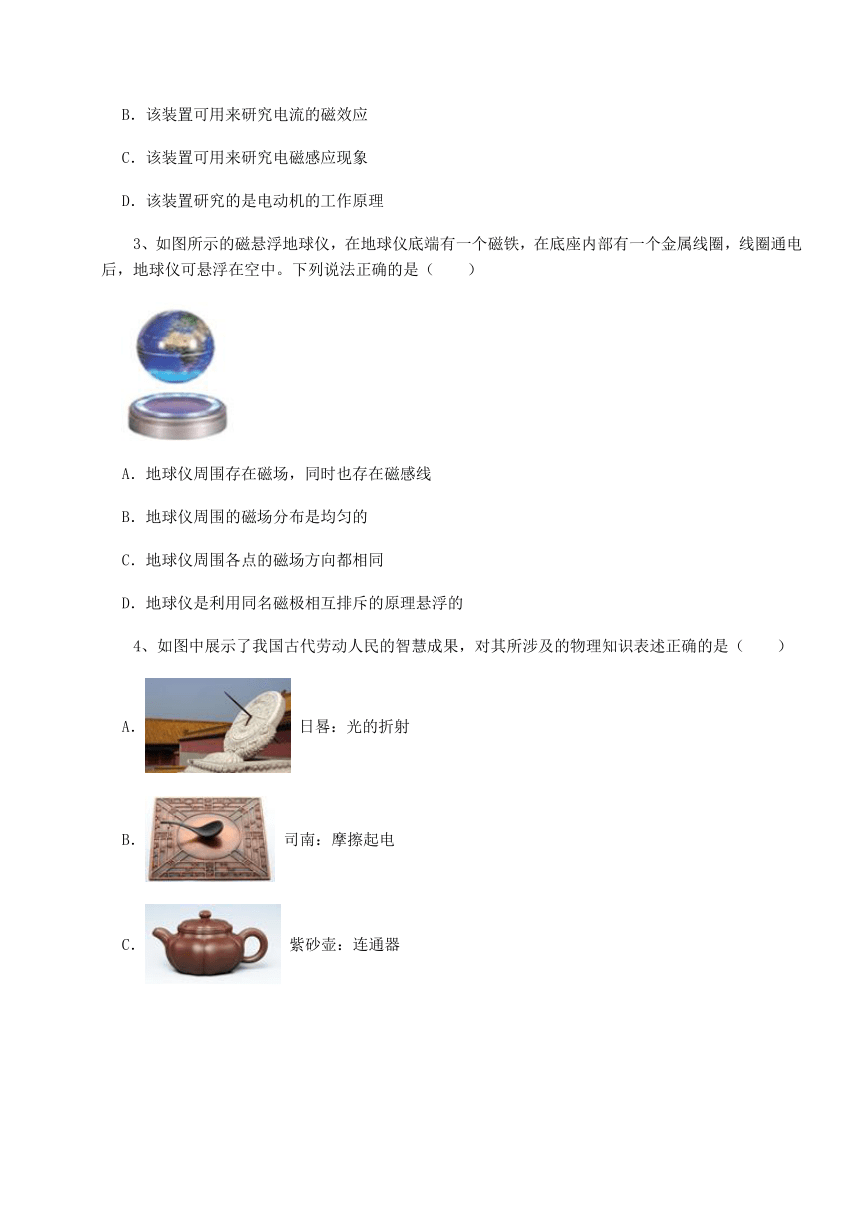 B．该装置可用来研究电流的磁效应

C．该装置可用来研究电磁感应现象

D．该装置研究的是电动机的工作原理

3、如图所示的磁悬浮地球仪，在地球仪底端有一个磁铁，在底座内部有一个金属线圈，线圈通电后，地球仪可悬浮在空中。下列说法正确的是（　　）

A．地球仪周围存在磁场，同时也存在磁感线

B．地球仪周围的磁场分布是均匀的

C．地球仪周围各点的磁场方向都相同

D．地球仪是利用同名磁极相互排斥的原理悬浮的

4、如图中展示了我国古代劳动人民的智慧成果，对其所涉及的物理知识表述正确的是（　　）

A． 日晷：光的折射

B． 司南：摩擦起电

C． 紫砂壶：连通器